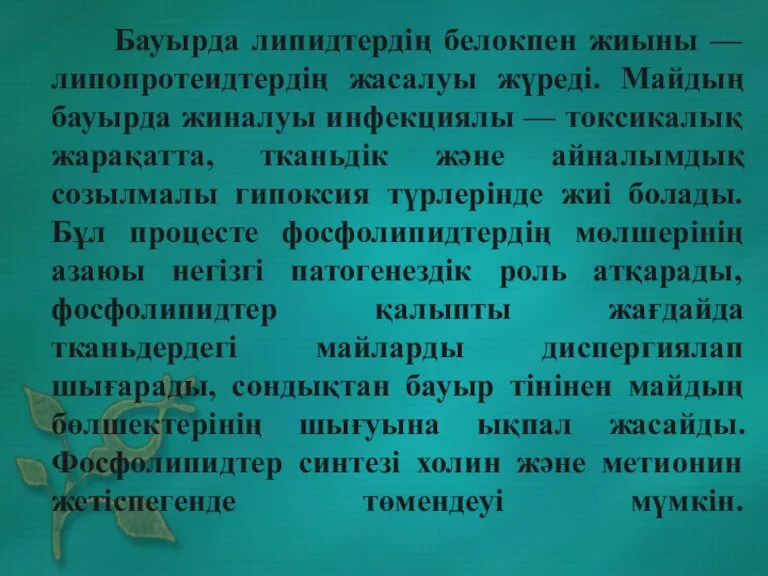 Бауырда липидтердің белокпен жиыны — липопротеидтердің жасалуы жүреді. Майдың бауырда жиналуы инфекциялы — токсикалық жарақатта, тканьдік және айналымдық созылмалы гипоксия түрлерінде жиі болады. Бұл процесте фосфолипидтердің мөлшерінің азаюы негізгі патогенездік роль атқарады, фосфолипидтер қалыпты жағдайда тканьдердегі майларды диспергиялап шығарады, сондықтан бауыр тінінен майдың бөлшектерінің шығуына ықпал жасайды. Фосфолипидтер синтезі холин және метионин жетіспегенде төмендеуі мүмкін.